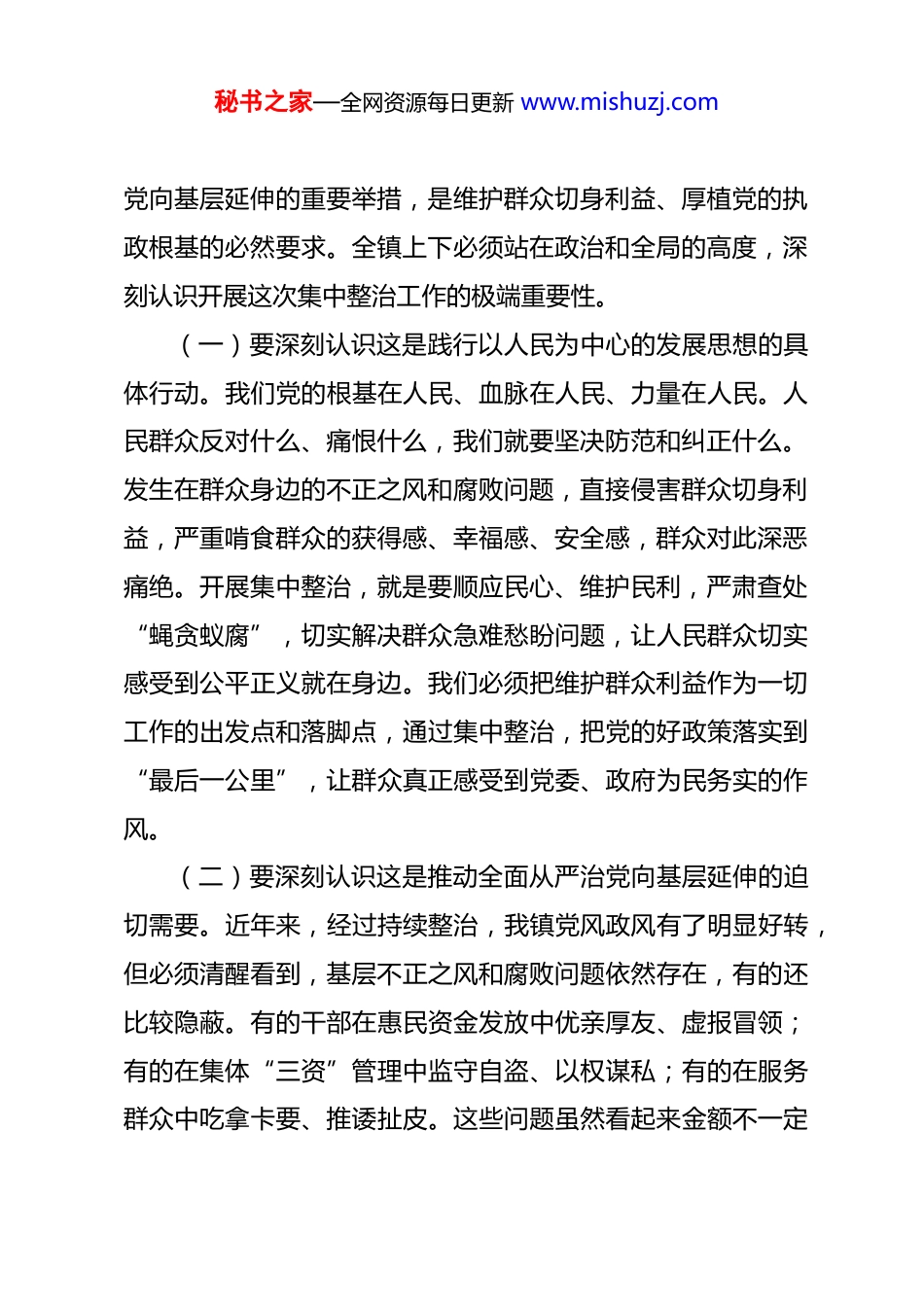 秘书之家—全网资源每日更新 www.mishuzj.com

党向基层延伸的重要举措，是维护群众切身利益、厚植党的执政根基的必然要求。全镇上下必须站在政治和全局的高度，深刻认识开展这次集中整治工作的极端重要性。

（一）要深刻认识这是践行以人民为中心的发展思想的具体行动。我们党的根基在人民、血脉在人民、力量在人民。人民群众反对什么、痛恨什么，我们就要坚决防范和纠正什么。发生在群众身边的不正之风和腐败问题，直接侵害群众切身利益，严重啃食群众的获得感、幸福感、安全感，群众对此深恶痛绝。开展集中整治，就是要顺应民心、维护民利，严肃查处“蝇贪蚁腐”，切实解决群众急难愁盼问题，让人民群众切实感受到公平正义就在身边。我们必须把维护群众利益作为一切工作的出发点和落脚点，通过集中整治，把党的好政策落实到“最后一公里”，让群众真正感受到党委、政府为民务实的作风。

（二）要深刻认识这是推动全面从严治党向基层延伸的迫切需要。近年来，经过持续整治，我镇党风政风有了明显好转，但必须清醒看到，基层不正之风和腐败问题依然存在，有的还比较隐蔽。有的干部在惠民资金发放中优亲厚友、虚报冒领；有的在集体“三资”管理中监守自盗、以权谋私；有的在服务群众中吃拿卡要、推诿扯皮。这些问题虽然看起来金额不一定